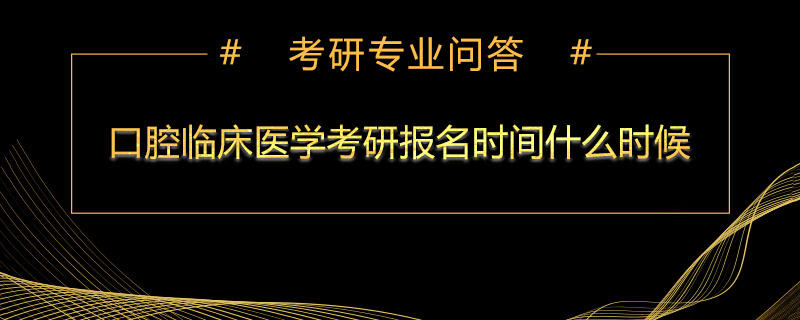 # 考研专业问答 #

口腔临床医学考研报名时间什么时候